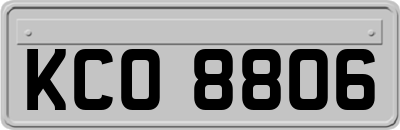 KCO 8806